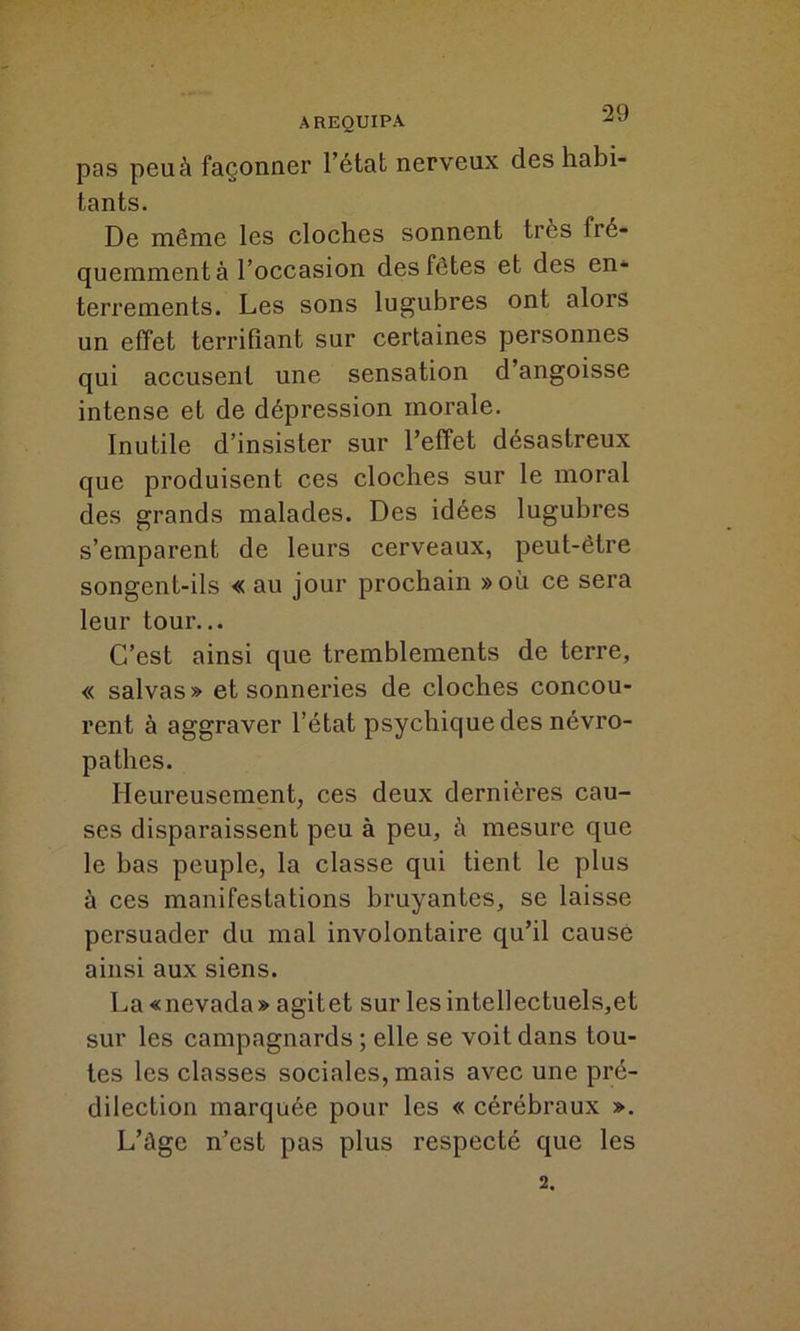 AREQUIPA 29

pas peu à façonner l'état nerveux des habitants.

De même les cloches sonnent très fréquemment à l'occasion des fêtes et des enterrements. Les sons lugubres ont alors un effet terrifiant sur certaines personnes qui accusent une sensation d'angoisse intense et de dépression morale.

Inutile d'insister sur l'effet désastreux que produisent ces cloches sur le moral des grands malades. Des idées lugubres s'emparent de leurs cerveaux, peut-être songent-ils « au jour prochain » où ce sera leur tour...

C'est ainsi que tremblements de terre, « salvas » et sonneries de cloches concourent à aggraver l'état psychique des névropathes.

Heureusement, ces deux dernières causes disparaissent peu à peu, à mesure que le bas peuple, la classe qui tient le plus à ces manifestations bruyantes, se laisse persuader du mal involontaire qu'il cause ainsi aux siens.

La « nevada » agit et sur les intellectuels, et sur les campagnards ; elle se voit dans toutes les classes sociales, mais avec une prédilection marquée pour les « cérébraux ». L'âge n'est pas plus respecté que les

2.